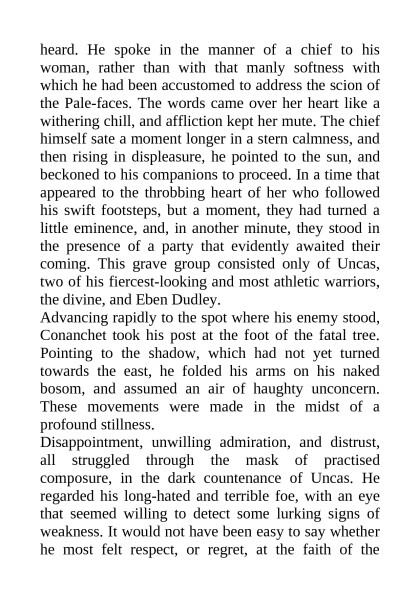 heard. He spoke in the manner of a chief to his woman, rather than with that manly softness with which he had been accustomed to address the scion of the Pale-faces. The words came over her heart like a withering chill, and affliction kept her mute. The chief himself sate a moment longer in a stern calmness, and then rising in displeasure, he pointed to the sun, and beckoned to his companions to proceed. In a time that appeared to the throbbing heart of her who followed his swift footsteps, but a moment, they had turned a little eminence, and, in another minute, they stood in the presence of a party that evidently awaited their coming. This grave group consisted only of Uncas, two of his fiercest-looking and most athletic warriors, the divine, and Eben Dudley.

Advancing rapidly to the spot where his enemy stood, Conanchet took his post at the foot of the fatal tree. Pointing to the shadow, which had not yet turned towards the east, he folded his arms on his naked bosom, and assumed an air of haughty unconcern. These movements were made in the midst of a profound stillness.

Disappointment, unwilling admiration, and distrust, all struggled through the mask of practised composure, in the dark countenance of Uncas. He regarded his long-hated and terrible foe, with an eye that seemed willing to detect some lurking signs of weakness. It would not have been easy to say whether he most felt respect, or regret, at the faith of the